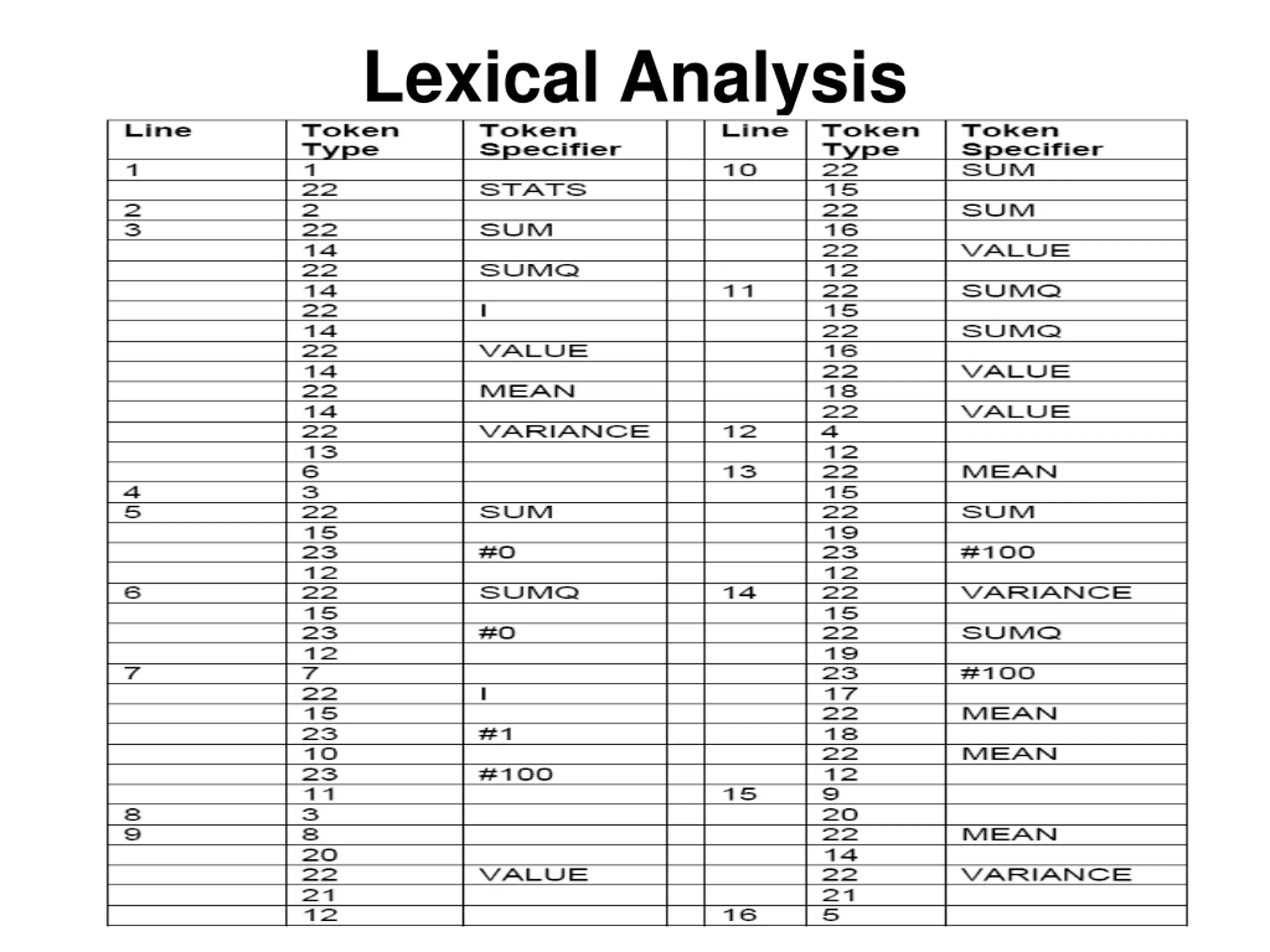 Lexical Analysis

| Line | Token Type | Token Specifier | | Line | Token Type | Token Specifier |
|---|---|---|---|---|---|---|
| 1 | 1 | | | 10 | 22 | SUM |
| | 22 | STATS | | | 15 | |
| 2 | 2 | | | | 22 | SUM |
| 3 | 22 | SUM | | | 16 | |
| | 14 | | | | 22 | VALUE |
| | 22 | SUMQ | | | 12 | |
| | 14 | | | 11 | 22 | SUMQ |
| | 22 | I | | | 15 | |
| | 14 | | | | 22 | SUMQ |
| | 22 | VALUE | | | 16 | |
| | 14 | | | | 22 | VALUE |
| | 22 | MEAN | | | 18 | |
| | 14 | | | | 22 | VALUE |
| | 22 | VARIANCE | | 12 | 4 | |
| | 13 | | | | 12 | |
| | 6 | | | 13 | 22 | MEAN |
| 4 | 3 | | | | 15 | |
| 5 | 22 | SUM | | | 22 | SUM |
| | 15 | | | | 19 | |
| | 23 | #0 | | | 23 | #100 |
| | 12 | | | | 12 | |
| 6 | 22 | SUMQ | | 14 | 22 | VARIANCE |
| | 15 | | | | 15 | |
| | 23 | #0 | | | 22 | SUMQ |
| | 12 | | | | 19 | |
| 7 | 7 | | | | 23 | #100 |
| | 22 | I | | | 17 | |
| | 15 | | | | 22 | MEAN |
| | 23 | #1 | | | 18 | |
| | 10 | | | | 22 | MEAN |
| | 23 | #100 | | | 12 | |
| | 11 | | | 15 | 9 | |
| 8 | 3 | | | | 20 | |
| 9 | 8 | | | | 22 | MEAN |
| | 20 | | | | 14 | |
| | 22 | VALUE | | | 22 | VARIANCE |
| | 21 | | | | 21 | |
| | 12 | | | 16 | 5 | |